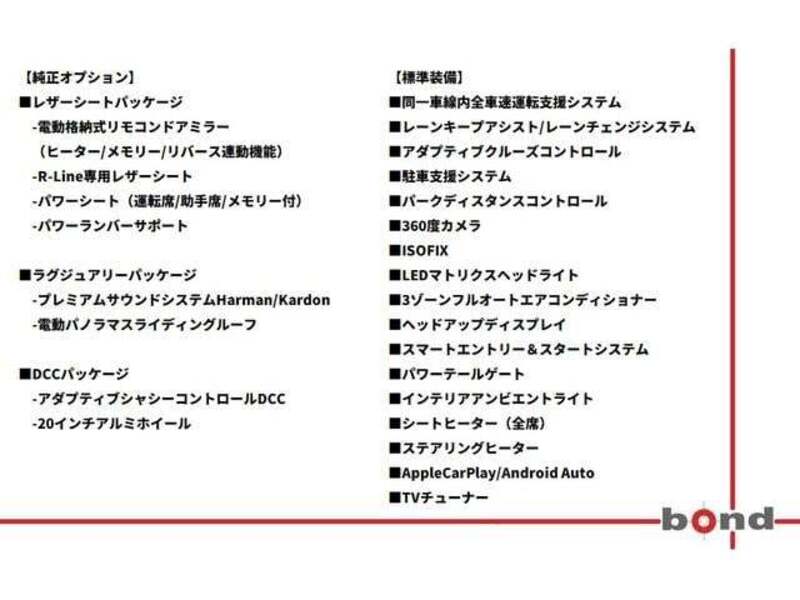 【純正オプション】
■レザーシートパッケージ
-電動格納式リモコンドアミラー
（ヒーター/メモリー/リバース連動機能）
-R-Line専用レザーシート
-パワーシート（運転席/助手席/メモリー付）
-パワーランバーサポート

■ラグジュアリーパッケージ
-プレミアムサウンドシステムHarman/Kardon
-電動パノラマスライディングルーフ

■DCCパッケージ
-アダプティブシャシーコントロールDCC
-20インチアルミホイール

【標準装備】
■同一車線内全車速運転支援システム
■レーンキープアシスト/レーンチェンジシステム
■アダプティブクルーズコントロール
■駐車支援システム
■パークディスタンスコントロール
■360度カメラ
■ISOFIX
■LEDマトリクスヘッドライト
■3ゾーンフルオートエアコンディショナー
■ヘッドアップディスプレイ
■スマートエントリー＆スタートシステム
■パワーテールゲート
■インテリアアンビエントライト
■シートヒーター（全席）
■ステアリングヒーター
■AppleCarPlay/Android Auto
■TVチューナー

bond